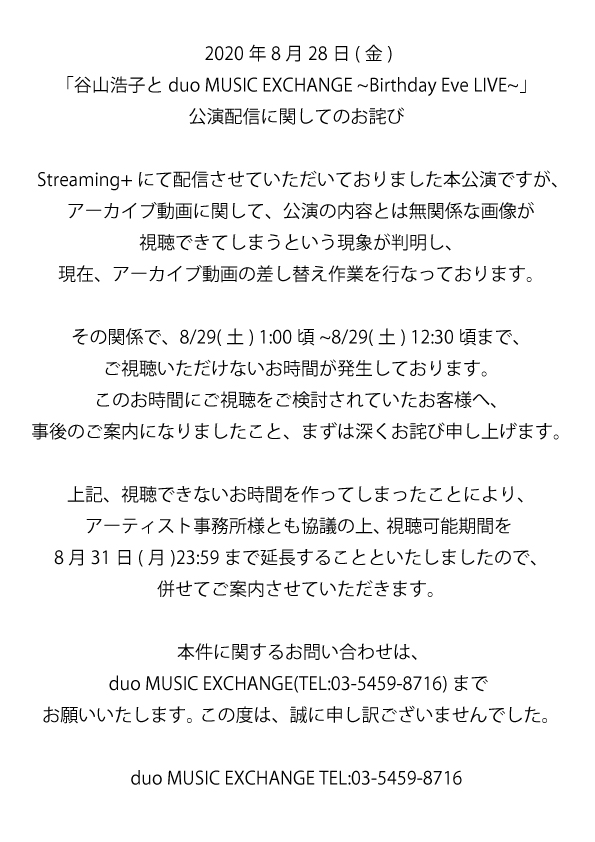 2020 年 8 月 28 日 ( 金 )
「谷山浩子と duo MUSIC EXCHANGE ~Birthday Eve LIVE~」
公演配信に関してのお詫び

Streaming+ にて配信させていただいておりました本公演ですが、
アーカイブ動画に関して、公演の内容とは無関係な画像が
視聴できてしまうという現象が判明し、
現在、アーカイブ動画の差し替え作業を行なっております。

その関係で、8/29( 土 ) 1:00 頃 ~8/29( 土 ) 12:30 頃まで、
ご視聴いただけないお時間が発生しております。
このお時間にご視聴をご検討されていたお客様へ、
事後のご案内になりましたこと、まずは深くお詫び申し上げます。

上記、視聴できないお時間を作ってしまったことにより、
アーティスト事務所様とも協議の上、視聴可能期間を
8 月 31 日 ( 月 )23:59 まで延長することといたしましたので、
併せてご案内させていただきます。

本件に関するお問い合わせは、
duo MUSIC EXCHANGE(TEL:03-5459-8716) まで
お願いいたします。この度は、誠に申し訳ございませんでした。

duo MUSIC EXCHANGE TEL:03-5459-8716